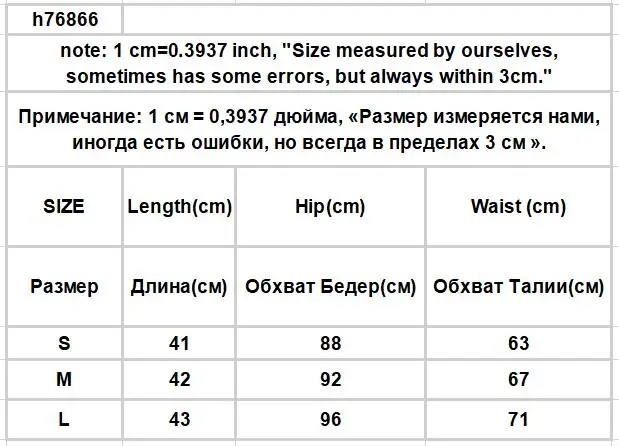 h76866

note: 1 cm=0.3937 inch, "Size measured by ourselves, sometimes has some errors, but always within 3cm."

Примечание: 1 см = 0,3937 дюйма, «Размер измеряется нами, иногда есть ошибки, но всегда в пределах 3 см ».

| SIZE | Length(cm) | Hip(cm) | Waist (cm) |
|---|---|---|---|
| Размер | Длина(см) | Обхват Бедер(см) | Обхват Талии(см) |
| S | 41 | 88 | 63 |
| M | 42 | 92 | 67 |
| L | 43 | 96 | 71 |